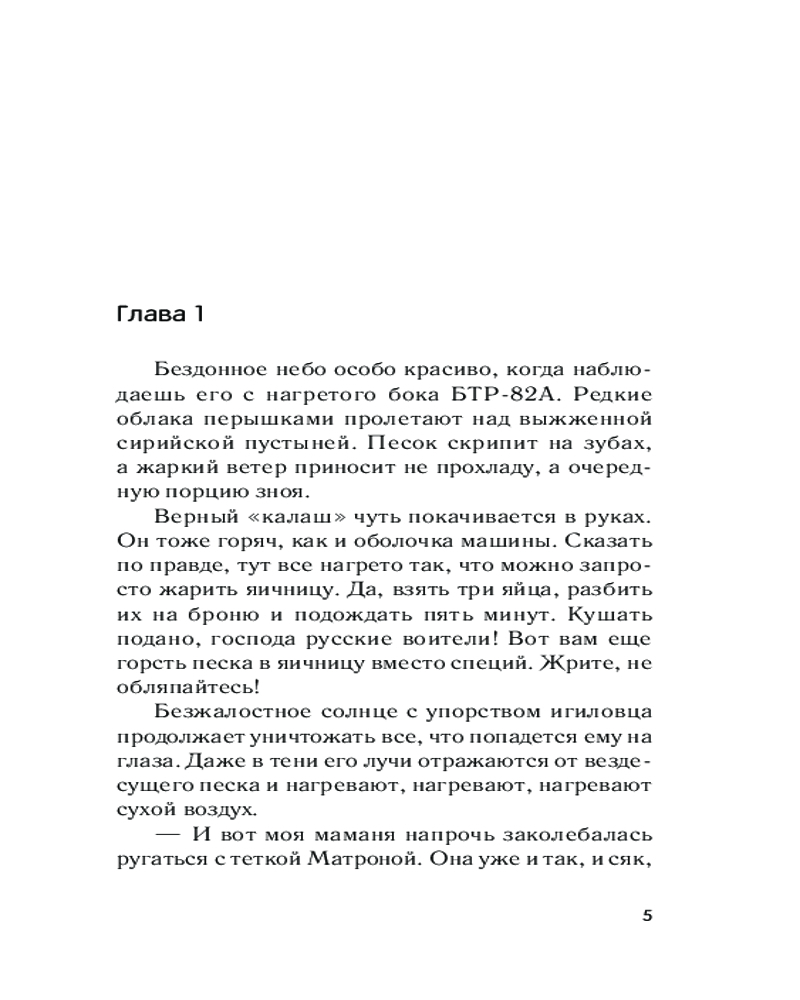 Глава 1

Бездонное небо особо красиво, когда наблюдаешь его с нагретого бока БТР-82А. Редкие облака перышками пролетают над выжженной сирийской пустыней. Песок скрипит на зубах, а жаркий ветер приносит не прохладу, а очередную порцию зноя.

Верный «калаш» чуть покачивается в руках. Он тоже горяч, как и оболочка машины. Сказать по правде, тут все нагрето так, что можно запросто жарить яичницу. Да, взять три яйца, разбить их на броню и подождать пять минут. Кушать подано, господа русские воители! Вот вам еще горсть песка в яичницу вместо специй. Жрите, не обляпайтесь!

Безжалостное солнце с упорством игиловца продолжает уничтожать все, что попадется ему на глаза. Даже в тени его лучи отражаются от вездесущего песка и нагревают, нагревают, нагревают сухой воздух.

— И вот моя маманя напрочь заколебалась ругаться с теткой Матроной. Она уже и так, и сяк,

5